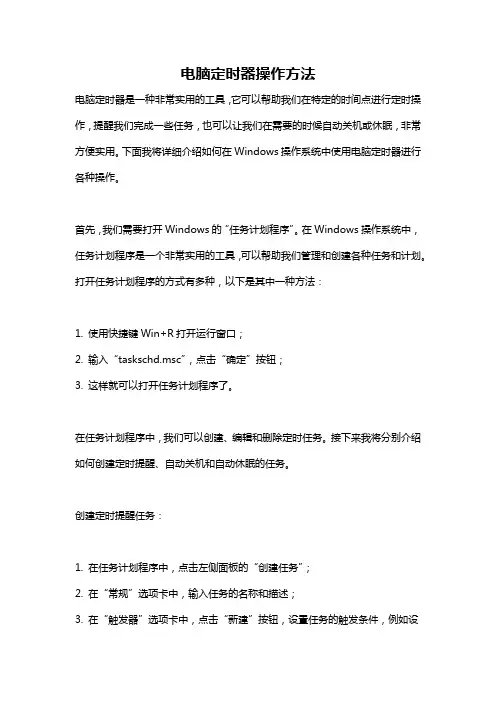 电脑定时器操作方法

电脑定时器是一种非常实用的工具，它可以帮助我们在特定的时间点进行定时操作，提醒我们完成一些任务，也可以让我们在需要的时候自动关机或休眠，非常方便实用。下面我将详细介绍如何在Windows操作系统中使用电脑定时器进行各种操作。

首先，我们需要打开Windows的“任务计划程序”。在Windows操作系统中，任务计划程序是一个非常实用的工具，可以帮助我们管理和创建各种任务和计划。打开任务计划程序的方式有多种，以下是其中一种方法：

1. 使用快捷键Win+R打开运行窗口；
2. 输入“taskschd.msc”，点击“确定”按钮；
3. 这样就可以打开任务计划程序了。

在任务计划程序中，我们可以创建、编辑和删除定时任务。接下来我将分别介绍如何创建定时提醒、自动关机和自动休眠的任务。

创建定时提醒任务：

1. 在任务计划程序中，点击左侧面板的“创建任务”；
2. 在“常规”选项卡中，输入任务的名称和描述；
3. 在“触发器”选项卡中，点击“新建”按钮，设置任务的触发条件，例如设